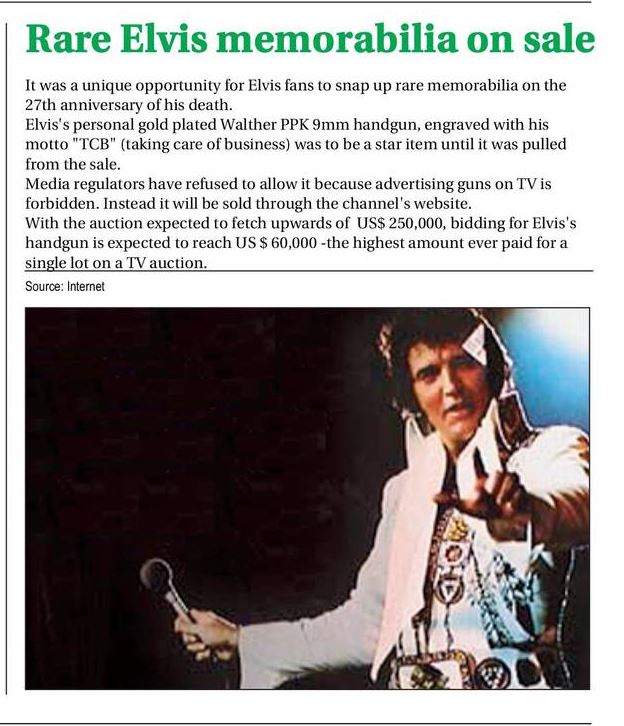 Rare Elvis memorabilia on sale

It was a unique opportunity for Elvis fans to snap up rare memorabilia on the 27th anniversary of his death.
Elvis's personal gold plated Walther PPK 9mm handgun, engraved with his motto "TCB" (taking care of business) was to be a star item until it was pulled from the sale.
Media regulators have refused to allow it because advertising guns on TV is forbidden. Instead it will be sold through the channel's website.
With the auction expected to fetch upwards of US$ 250,000, bidding for Elvis's handgun is expected to reach US $ 60,000 -the highest amount ever paid for a single lot on a TV auction.

Source: Internet